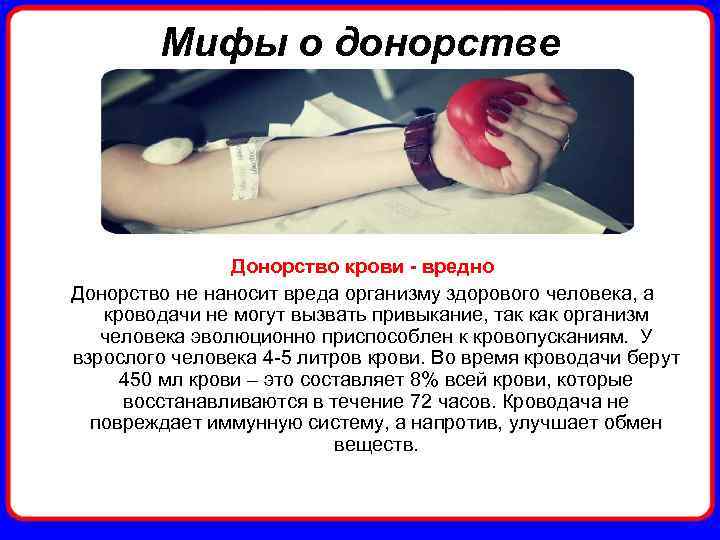 Мифы о донорстве

Донорство крови - вредно

Донорство не наносит вреда организму здорового человека, а кроводачи не могут вызвать привыкание, так как организм человека эволюционно приспособлен к кровопусканиям. У взрослого человека 4-5 литров крови. Во время кроводачи берут 450 мл крови – это составляет 8% всей крови, которые восстанавливаются в течение 72 часов. Кроводача не повреждает иммунную систему, а напротив, улучшает обмен веществ.